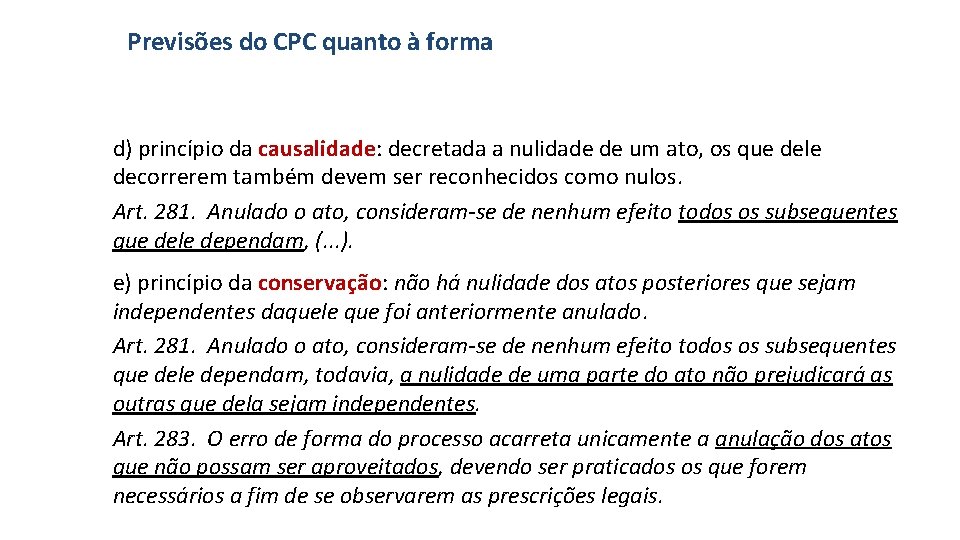 Previsões do CPC quanto à forma

d) princípio da causalidade: decretada a nulidade de um ato, os que dele decorrerem também devem ser reconhecidos como nulos.

Art. 281. Anulado o ato, consideram-se de nenhum efeito todos os subsequentes que dele dependam, (...).

e) princípio da conservação: não há nulidade dos atos posteriores que sejam independentes daquele que foi anteriormente anulado.

Art. 281. Anulado o ato, consideram-se de nenhum efeito todos os subsequentes que dele dependam, todavia, a nulidade de uma parte do ato não prejudicará as outras que dela sejam independentes.

Art. 283. O erro de forma do processo acarreta unicamente a anulação dos atos que não possam ser aproveitados, devendo ser praticados os que forem necessários a fim de se observarem as prescrições legais.